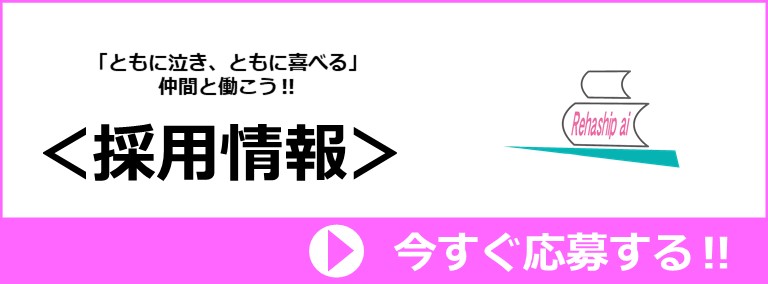 「ともに泣き、ともに喜べる」
仲間と働こう!!

＜採用情報＞

Rehaship ai

今すぐ応募する!!